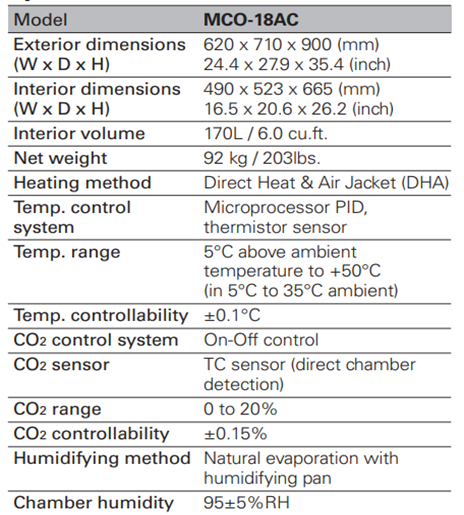 | Model | MCO-18AC |
|---|---|
| Exterior dimensions (W x D x H) | 620 x 710 x 900 (mm) 24.4 x 27.9 x 35.4 (inch) |
| Interior dimensions (W x D x H) | 490 x 523 x 665 (mm) 16.5 x 20.6 x 26.2 (inch) |
| Interior volume | 170L / 6.0 cu.ft. |
| Net weight | 92 kg / 203lbs. |
| Heating method | Direct Heat & Air Jacket (DHA) |
| Temp. control system | Microprocessor PID, thermistor sensor |
| Temp. range | 5°C above ambient temperature to +50°C (in 5°C to 35°C ambient) |
| Temp. controllability | ±0.1°C |
| $CO_2$ control system | On-Off control |
| $CO_2$ sensor | TC sensor (direct chamber detection) |
| $CO_2$ range | 0 to 20% |
| $CO_2$ controllability | ±0.15% |
| Humidifying method | Natural evaporation with humidifying pan |
| Chamber humidity | 95±5%RH |